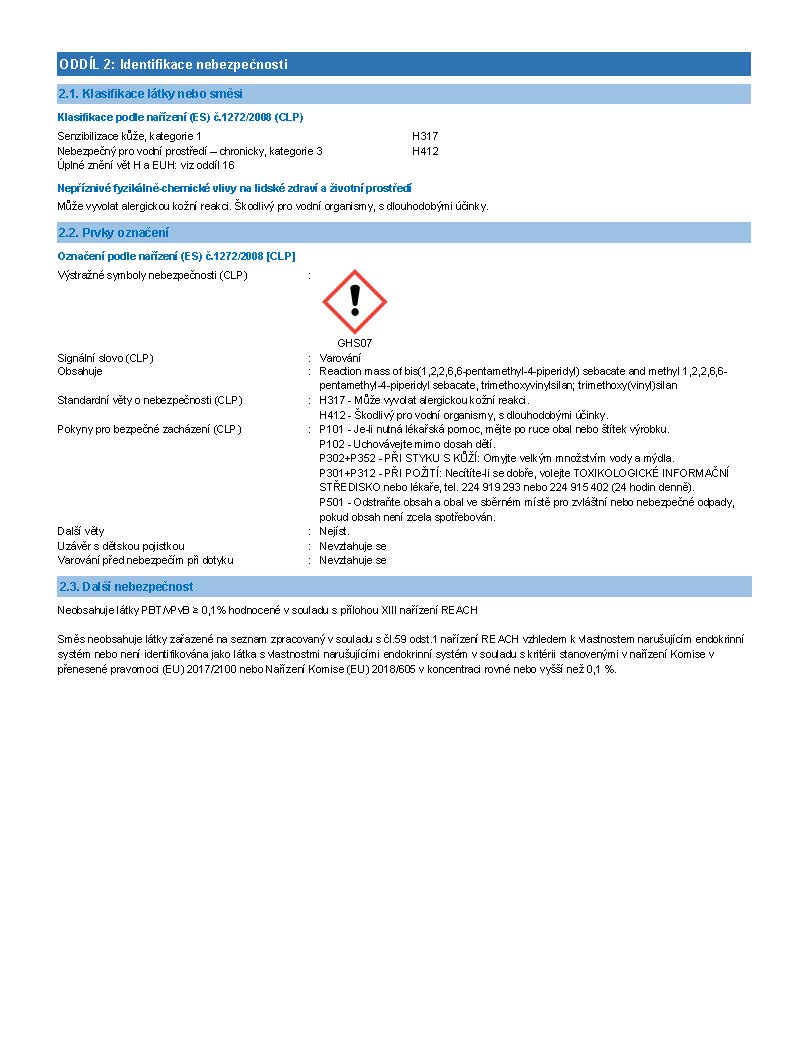 ODDÍL 2: Identifikace nebezpečnosti

2.1. Klasifikace látky nebo směsi

Klasifikace podle nařízení (ES) č.1272/2008 (CLP)

Senzibilizace kůže, kategorie 1 H317
Nebezpečný pro vodní prostředí – chronicky, kategorie 3 H412
Úplné znění vět H a EUH: viz oddíl 16

Nepříznivé fyzikálně-chemické vlivy na lidské zdraví a životní prostředí

Může vyvolat alergickou kožní reakci. Škodlivý pro vodní organismy, s dlouhodobými účinky.

2.2. Prvky označení

Označení podle nařízení (ES) č.1272/2008 [CLP]

Výstražné symboly nebezpečnosti (CLP) :

GHS07

Signální slovo (CLP) : Varování
Obsahuje : Reaction mass of bis(1,2,2,6,6-pentamethyl-4-piperidyl) sebacate and methyl 1,2,2,6,6-pentamethyl-4-piperidyl sebacate, trimethoxyvinylsilan; trimethoxy(vinyl)silan
Standardní věty o nebezpečnosti (CLP) : H317 - Může vyvolat alergickou kožní reakci.
H412 - Škodlivý pro vodní organismy, s dlouhodobými účinky.
Pokyny pro bezpečné zacházení (CLP) : P101 - Je-li nutná lékařská pomoc, mějte po ruce obal nebo štítek výrobku.
P102 - Uchovávejte mimo dosah dětí.
P302+P352 - PŘI STYKU S KŮŽÍ: Omyjte velkým množstvím vody a mýdla.
P301+P312 - PŘI POŽITÍ: Necítíte-li se dobře, volejte TOXIKOLOGICKÉ INFORMAČNÍ STŘEDISKO nebo lékaře, tel. 224 919 293 nebo 224 915 402 (24 hodin denně).
P501 - Odstraňte obsah a obal ve sběrném místě pro zvláštní nebo nebezpečné odpady, pokud obsah není zcela spotřebován.
Další věty : Nejíst.
Uzávěr s dětskou pojistkou : Nevztahuje se
Varování před nebezpečím při dotyku : Nevztahuje se

2.3. Další nebezpečnost

Neobsahuje látky PBT/vPvB ≥ 0,1% hodnocené v souladu s přílohou XIII nařízení REACH

Směs neobsahuje látky zařazené na seznam zpracovaný v souladu s čl.59 odst.1 nařízení REACH vzhledem k vlastnostem narušujícím endokrinní systém nebo není identifikována jako látka s vlastnostmi narušujícími endokrinní systém v souladu s kritérii stanovenými v nařízení Komise v přenesené pravomoci (EU) 2017/2100 nebo Nařízení Komise (EU) 2018/605 v koncentraci rovné nebo vyšší než 0,1 %.